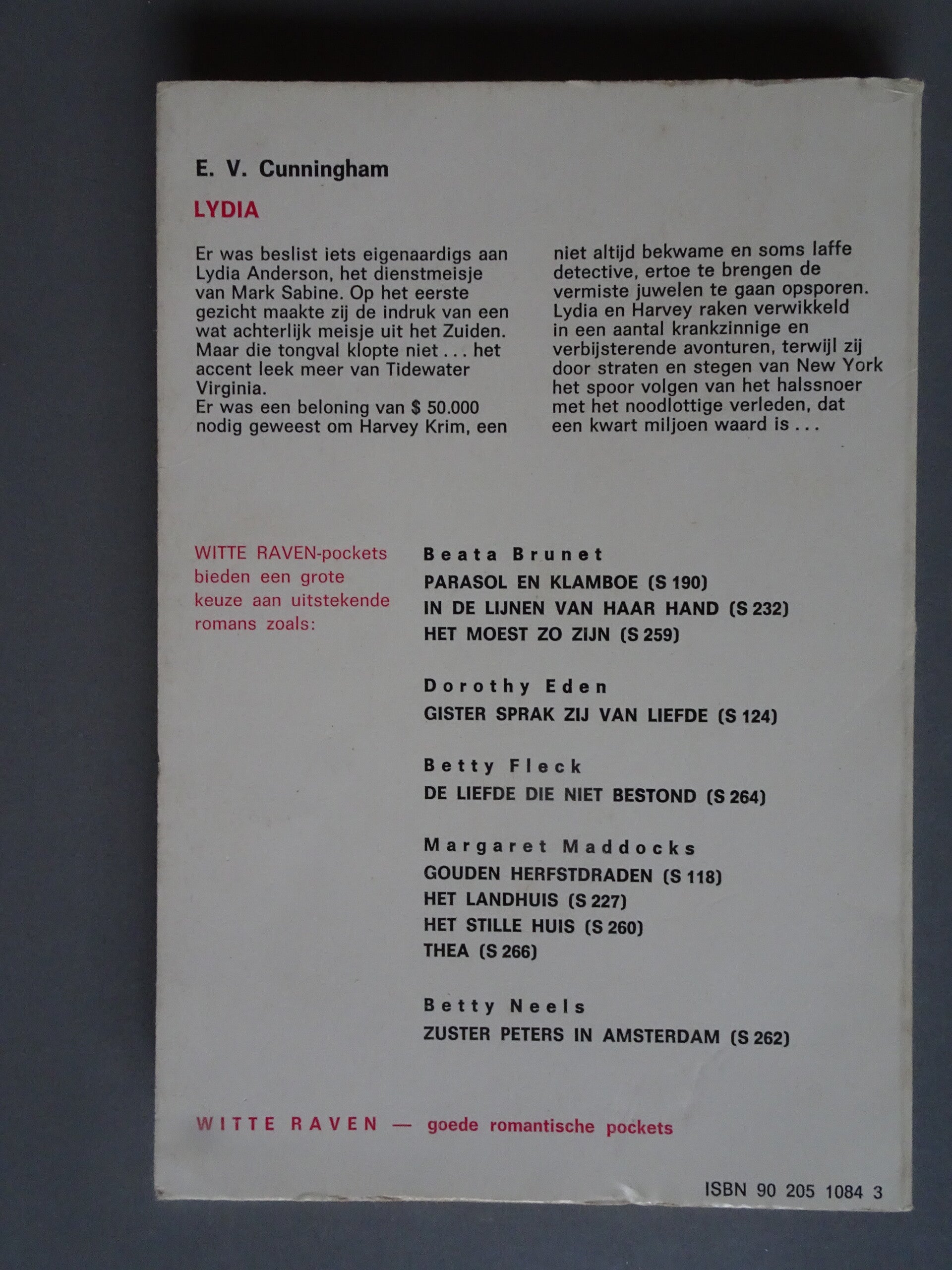 E. V. Cunningham

LYDIA

Er was beslist iets eigenaardigs aan Lydia Anderson, het dienstmeisje van Mark Sabine. Op het eerste gezicht maakte zij de indruk van een wat achterlijk meisje uit het Zuiden. Maar die tongval klopte niet . . . het accent leek meer van Tidewater Virginia.
Er was een beloning van $ 50.000 nodig geweest om Harvey Krim, een niet altijd bekwame en soms laffe detective, ertoe te brengen de vermiste juwelen te gaan opsporen. Lydia en Harvey raken verwikkeld in een aantal krankzinnige en verbijsterende avonturen, terwijl zij door straten en stegen van New York het spoor volgen van het halssnoer met het noodlottige verleden, dat een kwart miljoen waard is . . .

WITTE RAVEN-pockets bieden een grote keuze aan uitstekende romans zoals:

Beata Brunet
PARASOL EN KLAMBOE (S 190)
IN DE LIJNEN VAN HAAR HAND (S 232)
HET MOEST ZO ZIJN (S 259)

Dorothy Eden
GISTER SPRAK ZIJ VAN LIEFDE (S 124)

Betty Fleck
DE LIEFDE DIE NIET BESTOND (S 264)

Margaret Maddocks
GOUDEN HERFSTDRADEN (S 118)
HET LANDHUIS (S 227)
HET STILLE HUIS (S 260)
THEA (S 266)

Betty Neels
ZUSTER PETERS IN AMSTERDAM (S 262)

WITTE RAVEN — goede romantische pockets

ISBN 90 205 1084 3